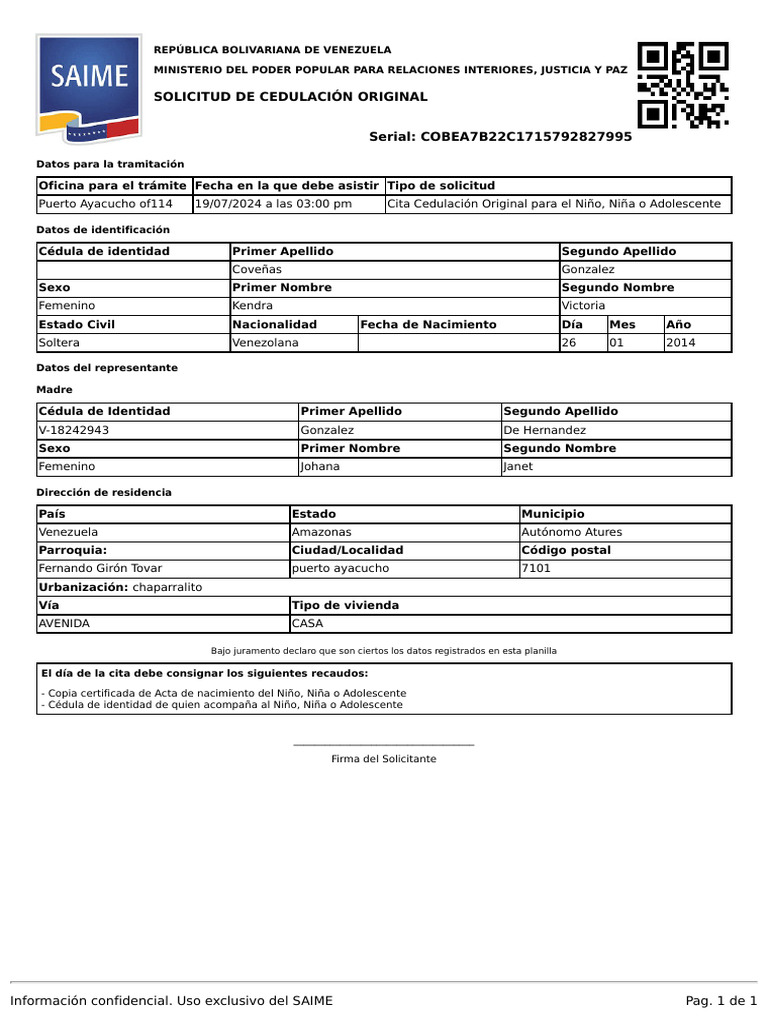 SAIME

REPÚBLICA BOLIVARIANA DE VENEZUELA

MINISTERIO DEL PODER POPULAR PARA RELACIONES INTERIORES, JUSTICIA Y PAZ

SOLICITUD DE CEDULACIÓN ORIGINAL

Serial: COBEA7B22C1715792827995

Datos para la tramitación

| Oficina para el trámite | Fecha en la que debe asistir | Tipo de solicitud |
|---|---|---|
| Puerto Ayacucho of114 | 19/07/2024 a las 03:00 pm | Cita Cedulación Original para el Niño, Niña o Adolescente |

Datos de identificación

| Cédula de identidad | Primer Apellido | | Segundo Apellido | | |
|---|---|---|---|---|---|
| | Coveñas | | Gonzalez | | |
| Sexo | Primer Nombre | | Segundo Nombre | | |
| Femenino | Kendra | | Victoria | | |
| Estado Civil | Nacionalidad | Fecha de Nacimiento | Día | Mes | Año |
| Soltera | Venezolana | | 26 | 01 | 2014 |

Datos del representante

Madre

| Cédula de Identidad | Primer Apellido | Segundo Apellido |
|---|---|---|
| V-18242943 | Gonzalez | De Hernandez |
| Sexo | Primer Nombre | Segundo Nombre |
| Femenino | Johana | Janet |

Dirección de residencia

| País | Estado | Municipio |
|---|---|---|
| Venezuela | Amazonas | Autónomo Atures |
| Parroquia: | Ciudad/Localidad | Código postal |
| Fernando Girón Tovar | puerto ayacucho | 7101 |
| Urbanización: chaparralito | | |
| Vía | Tipo de vivienda | |
| AVENIDA | CASA | |

Bajo juramento declaro que son ciertos los datos registrados en esta planilla

El día de la cita debe consignar los siguientes recaudos:

- Copia certificada de Acta de nacimiento del Niño, Niña o Adolescente
- Cédula de identidad de quien acompaña al Niño, Niña o Adolescente

Firma del Solicitante

Información confidencial. Uso exclusivo del SAIME

Pag. 1 de 1